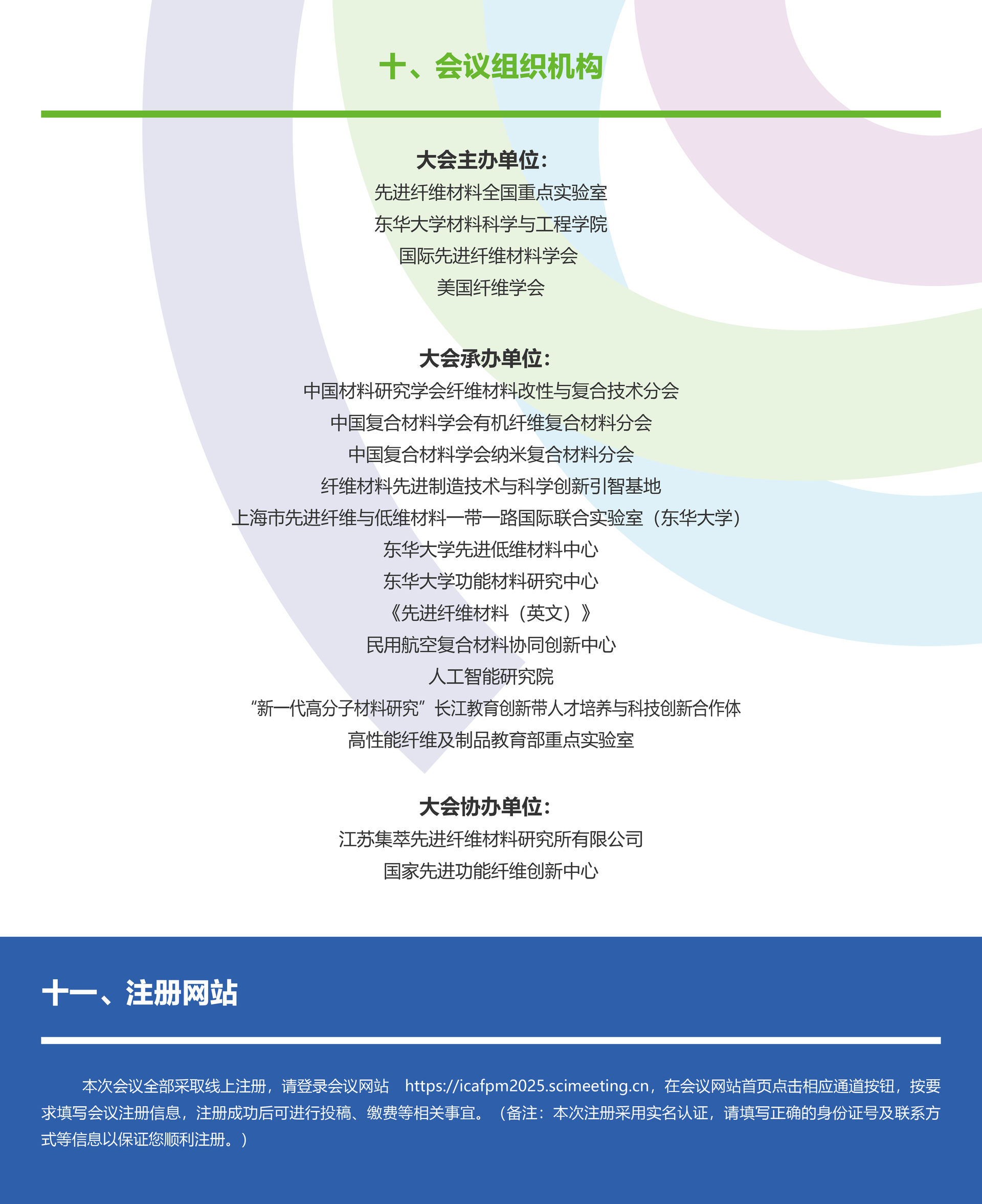 十、会议组织机构

大会主办单位：
先进纤维材料全国重点实验室
东华大学材料科学与工程学院
国际先进纤维材料学会
美国纤维学会

大会承办单位：
中国材料研究学会纤维材料改性与复合技术分会
中国复合材料学会有机纤维复合材料分会
中国复合材料学会纳米复合材料分会
纤维材料先进制造技术与科学创新引智基地
上海市先进纤维与低维材料一带一路国际联合实验室（东华大学）
东华大学先进低维材料中心
东华大学功能材料研究中心
《先进纤维材料（英文）》
民用航空复合材料协同创新中心
人工智能研究院
“新一代高分子材料研究”长江教育创新带人才培养与科技创新合作体
高性能纤维及制品教育部重点实验室

大会协办单位：
江苏集萃先进纤维材料研究所有限公司
国家先进功能纤维创新中心

十一、注册网站

本次会议全部采取线上注册，请登录会议网站 https://icafpm2025.scimeeting.cn，在会议网站首页点击相应通道按钮，按要求填写会议注册信息，注册成功后可进行投稿、缴费等相关事宜。（备注：本次注册采用实名认证，请填写正确的身份证号及联系方式等信息以保证您顺利注册。）